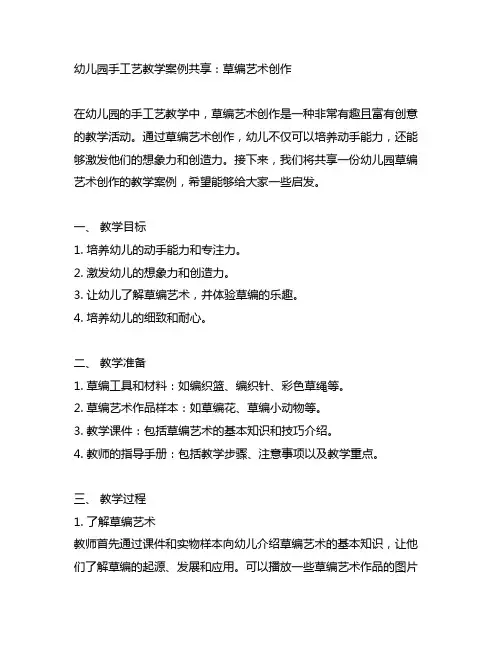 幼儿园手工艺教学案例共享：草编艺术创作

在幼儿园的手工艺教学中，草编艺术创作是一种非常有趣且富有创意的教学活动。通过草编艺术创作，幼儿不仅可以培养动手能力，还能够激发他们的想象力和创造力。接下来，我们将共享一份幼儿园草编艺术创作的教学案例，希望能够给大家一些启发。

一、 教学目标
1. 培养幼儿的动手能力和专注力。
2. 激发幼儿的想象力和创造力。
3. 让幼儿了解草编艺术，并体验草编的乐趣。
4. 培养幼儿的细致和耐心。

二、 教学准备
1. 草编工具和材料：如编织篮、编织针、彩色草绳等。
2. 草编艺术作品样本：如草编花、草编小动物等。
3. 教学课件：包括草编艺术的基本知识和技巧介绍。
4. 教师的指导手册：包括教学步骤、注意事项以及教学重点。

三、 教学过程
1. 了解草编艺术
教师首先通过课件和实物样本向幼儿介绍草编艺术的基本知识，让他们了解草编的起源、发展和应用。可以播放一些草编艺术作品的图片